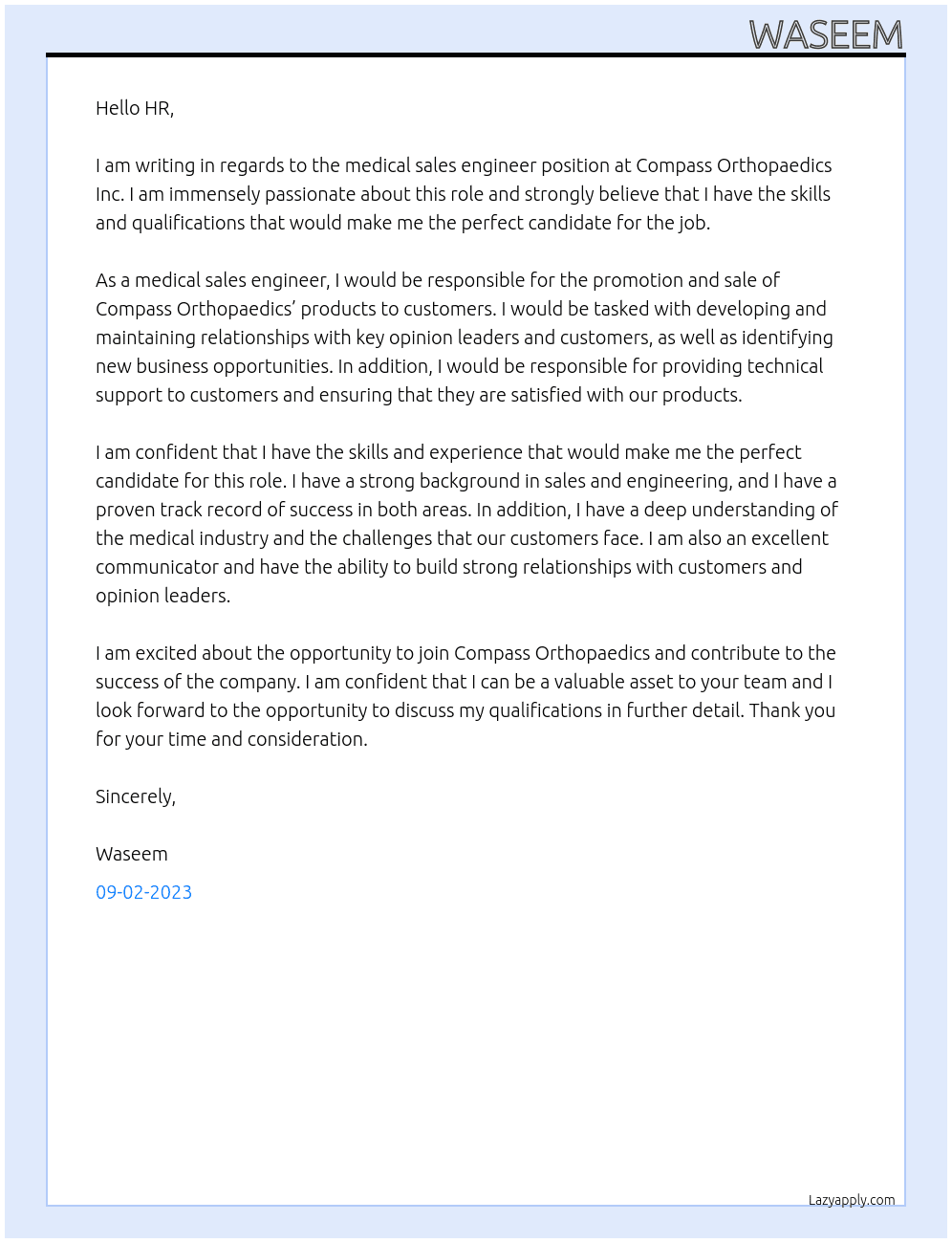 WASEEM

Hello HR,

I am writing in regards to the medical sales engineer position at Compass Orthopaedics Inc. I am immensely passionate about this role and strongly believe that I have the skills and qualifications that would make me the perfect candidate for the job.

As a medical sales engineer, I would be responsible for the promotion and sale of Compass Orthopaedics' products to customers. I would be tasked with developing and maintaining relationships with key opinion leaders and customers, as well as identifying new business opportunities. In addition, I would be responsible for providing technical support to customers and ensuring that they are satisfied with our products.

I am confident that I have the skills and experience that would make me the perfect candidate for this role. I have a strong background in sales and engineering, and I have a proven track record of success in both areas. In addition, I have a deep understanding of the medical industry and the challenges that our customers face. I am also an excellent communicator and have the ability to build strong relationships with customers and opinion leaders.

I am excited about the opportunity to join Compass Orthopaedics and contribute to the success of the company. I am confident that I can be a valuable asset to your team and I look forward to the opportunity to discuss my qualifications in further detail. Thank you for your time and consideration.

Sincerely,

Waseem

09-02-2023

Lazyapply.com